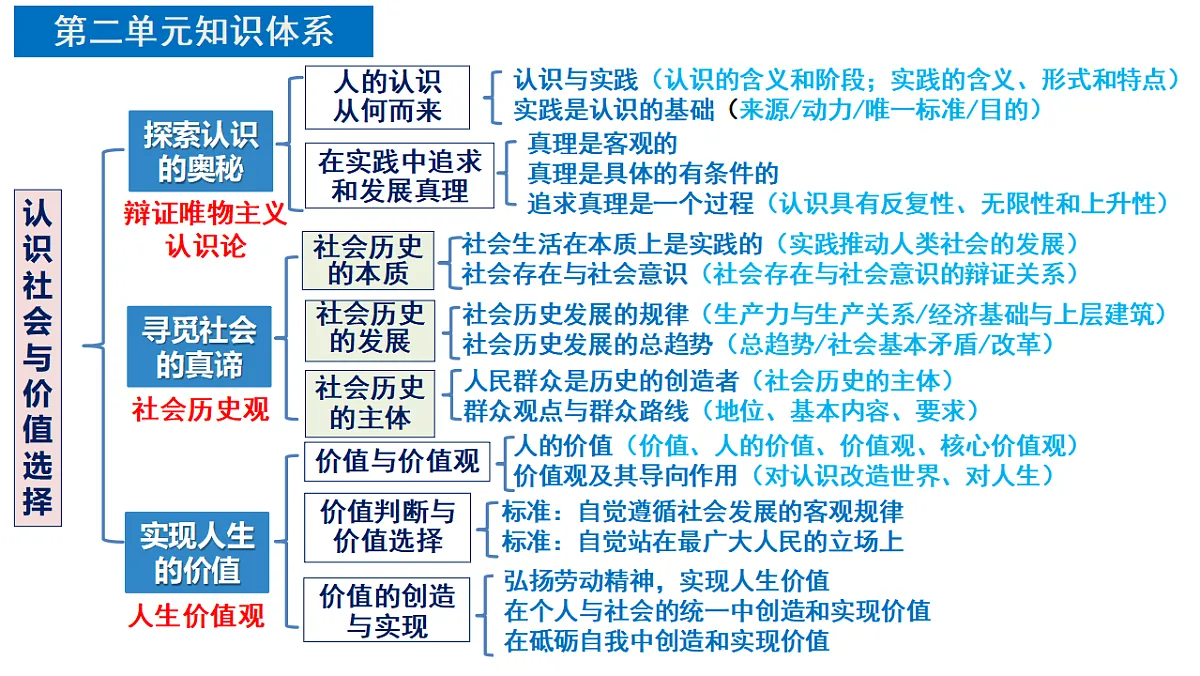 第二单元知识体系

认识社会与价值选择

探索认识的奥秘
辩证唯物主义认识论

人的认识从何而来
认识与实践（认识的含义和阶段；实践的含义、形式和特点）
实践是认识的基础（来源/动力/唯一标准/目的）

在实践中追求和发展真理
真理是客观的
真理是具体的有条件的
追求真理是一个过程（认识具有反复性、无限性和上升性）

寻觅社会的真谛
社会历史观

社会历史的本质
社会生活在本质上是实践的（实践推动人类社会的发展）
社会存在与社会意识（社会存在与社会意识的辩证关系）

社会历史的发展
社会历史发展的规律（生产力与生产关系/经济基础与上层建筑）
社会历史发展的总趋势（总趋势/社会基本矛盾/改革）

社会历史的主体
人民群众是历史的创造者（社会历史的主体）
群众观点与群众路线（地位、基本内容、要求）

实现人生的价值
人生价值观

价值与价值观
人的价值（价值、人的价值、价值观、核心价值观）
价值观及其导向作用（对认识改造世界、对人生）

价值判断与价值选择
标准：自觉遵循社会发展的客观规律
标准：自觉站在最广大人民的立场上

价值的创造与实现
弘扬劳动精神，实现人生价值
在个人与社会的统一中创造和实现价值
在砥砺自我中创造和实现价值